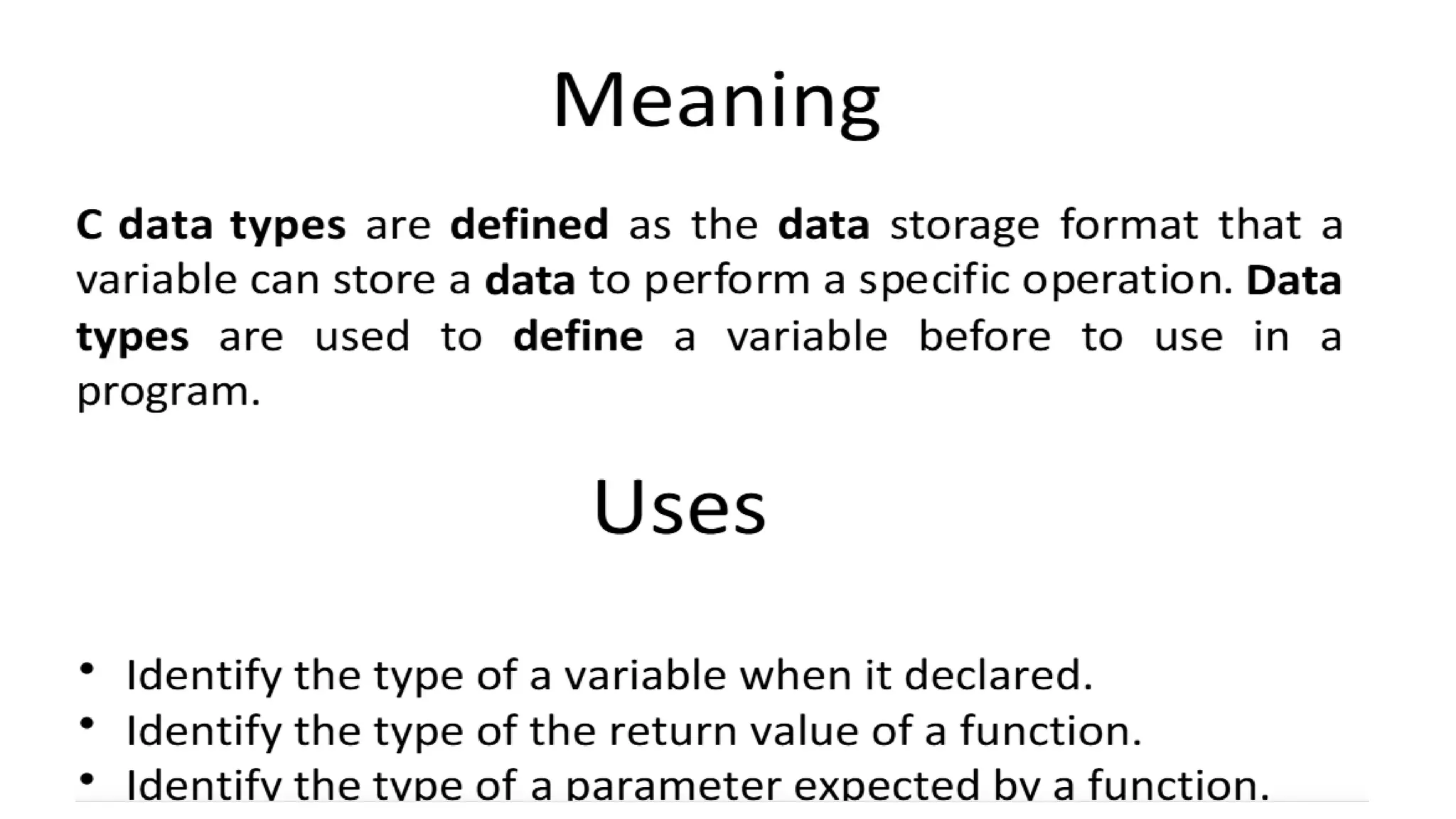 Meaning

C data types are defined as the data storage format that a variable can store a data to perform a specific operation. Data types are used to define a variable before to use in a program.

Uses

• Identify the type of a variable when it declared.
• Identify the type of the return value of a function.
• Identify the type of a parameter expected by a function.